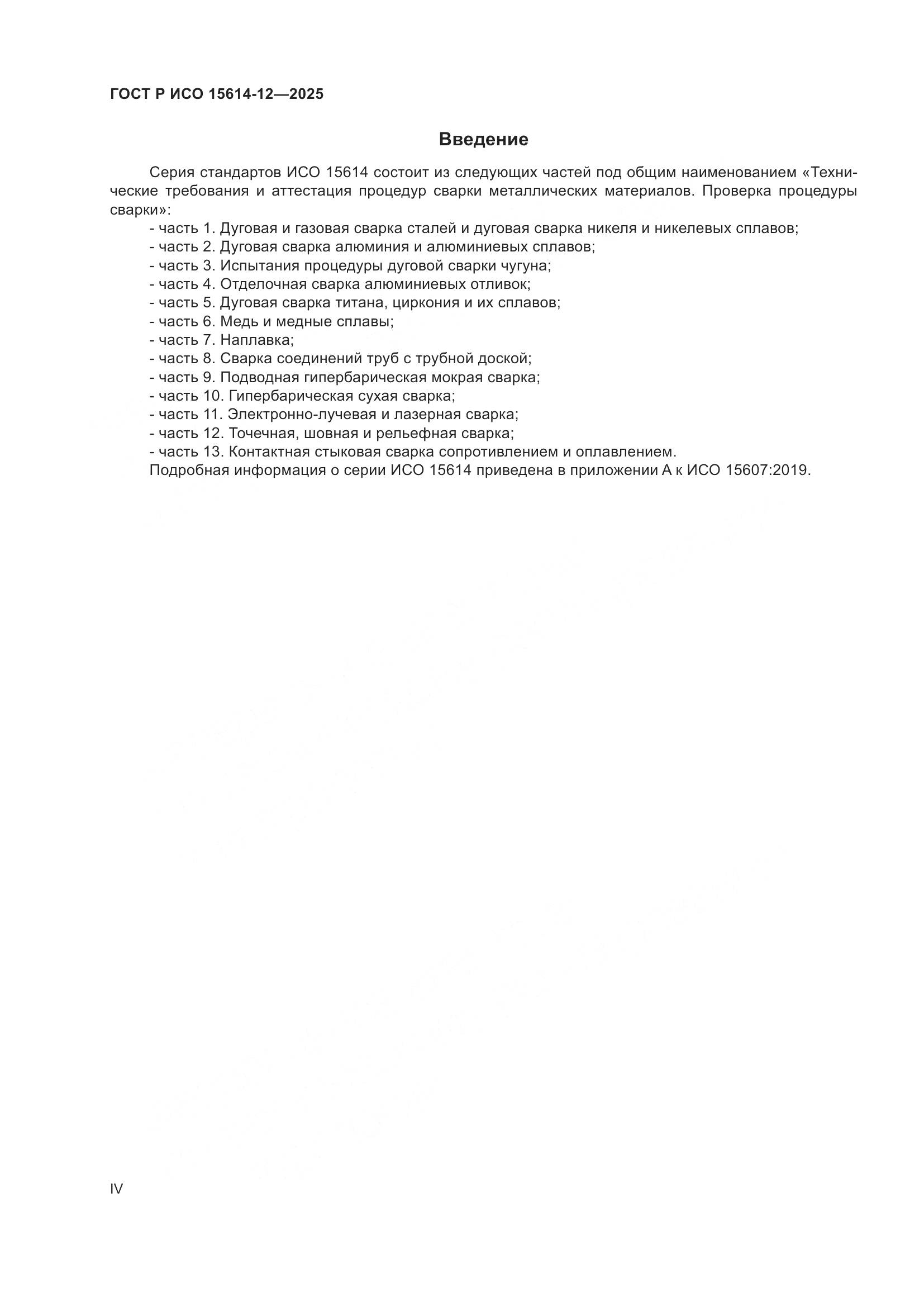 ГОСТ Р ИСО 15614-12—2025

Введение

Серия стандартов ИСО 15614 состоит из следующих частей под общим наименованием «Технические требования и аттестация процедур сварки металлических материалов. Проверка процедуры сварки»:

- часть 1. Дуговая и газовая сварка сталей и дуговая сварка никеля и никелевых сплавов;
- часть 2. Дуговая сварка алюминия и алюминиевых сплавов;
- часть 3. Испытания процедуры дуговой сварки чугуна;
- часть 4. Отделочная сварка алюминиевых отливок;
- часть 5. Дуговая сварка титана, циркония и их сплавов;
- часть 6. Медь и медные сплавы;
- часть 7. Наплавка;
- часть 8. Сварка соединений труб с трубной доской;
- часть 9. Подводная гипербарическая мокрая сварка;
- часть 10. Гипербарическая сухая сварка;
- часть 11. Электронно-лучевая и лазерная сварка;
- часть 12. Точечная, шовная и рельефная сварка;
- часть 13. Контактная стыковая сварка сопротивлением и оплавлением.

Подробная информация о серии ИСО 15614 приведена в приложении А к ИСО 15607:2019.

IV